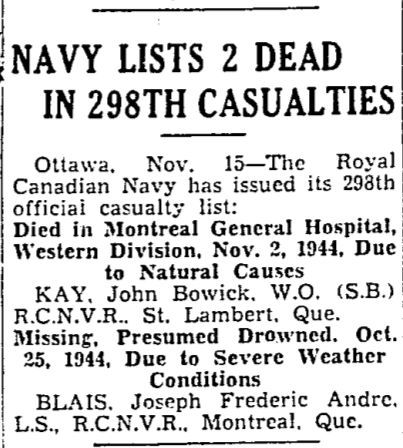 NAVY LISTS 2 DEAD IN 298TH CASUALTIES

Ottawa, Nov. 15—The Royal Canadian Navy has issued its 298th official casualty list:

Died in Montreal General Hospital, Western Division, Nov. 2, 1944, Due to Natural Causes

KAY, John Bowick, W.O. (S.B.) R.C.N.V.R., St. Lambert, Que.

Missing, Presumed Drowned, Oct. 25, 1944, Due to Severe Weather Conditions

BLAIS, Joseph Frederic Andre, L.S., R.C.N.V.R., Montreal, Que.